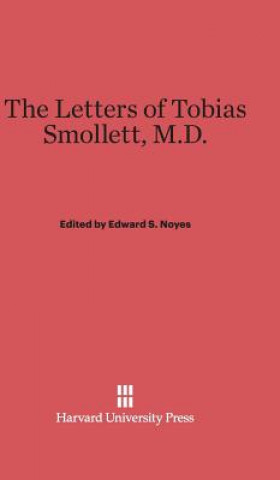 The Letters of Tobias Smollett, M.D.

Edited by Edward S. Noyes

Harvard University Press